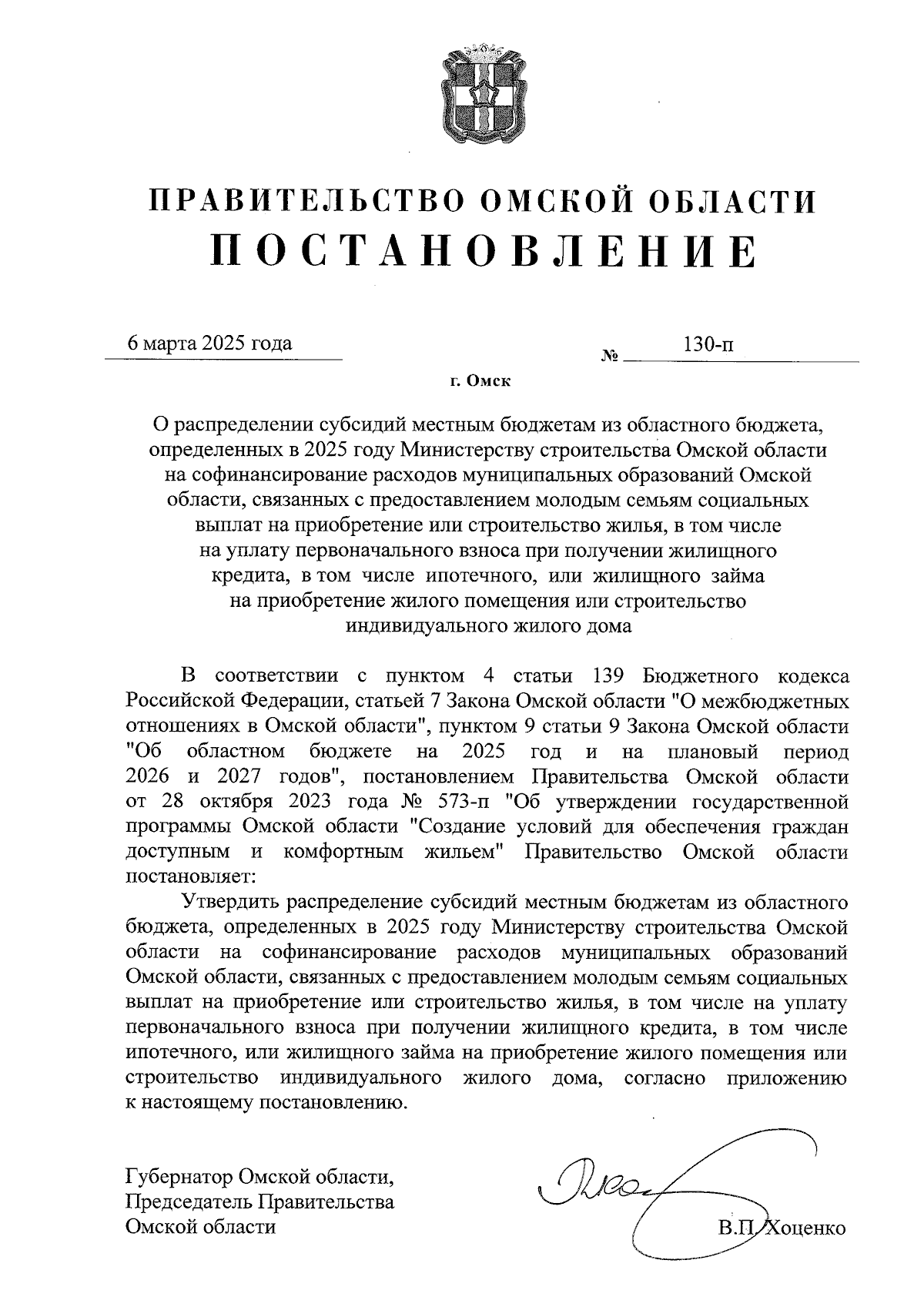 ПРАВИТЕЛЬСТВО ОМСКОЙ ОБЛАСТИ
ПОСТАНОВЛЕНИЕ

6 марта 2025 года № 130-п

г. Омск

О распределении субсидий местным бюджетам из областного бюджета, определенных в 2025 году Министерству строительства Омской области на софинансирование расходов муниципальных образований Омской области, связанных с предоставлением молодым семьям социальных выплат на приобретение или строительство жилья, в том числе на уплату первоначального взноса при получении жилищного кредита, в том числе ипотечного, или жилищного займа на приобретение жилого помещения или строительство индивидуального жилого дома

В соответствии с пунктом 4 статьи 139 Бюджетного кодекса Российской Федерации, статьей 7 Закона Омской области "О межбюджетных отношениях в Омской области", пунктом 9 статьи 9 Закона Омской области "Об областном бюджете на 2025 год и на плановый период 2026 и 2027 годов", постановлением Правительства Омской области от 28 октября 2023 года № 573-п "Об утверждении государственной программы Омской области "Создание условий для обеспечения граждан доступным и комфортным жильем" Правительство Омской области постановляет:

Утвердить распределение субсидий местным бюджетам из областного бюджета, определенных в 2025 году Министерству строительства Омской области на софинансирование расходов муниципальных образований Омской области, связанных с предоставлением молодым семьям социальных выплат на приобретение или строительство жилья, в том числе на уплату первоначального взноса при получении жилищного кредита, в том числе ипотечного, или жилищного займа на приобретение жилого помещения или строительство индивидуального жилого дома, согласно приложению к настоящему постановлению.

Губернатор Омской области,
Председатель Правительства
Омской области

В.П. Хоценко